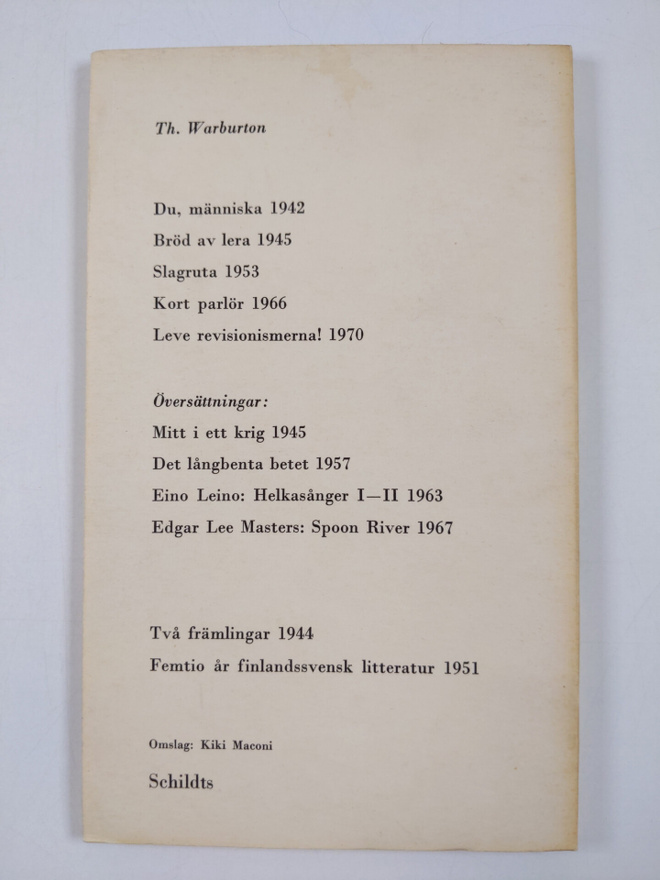 Th. Warburton

Du, människa 1942
Bröd av lera 1945
Slagruta 1953
Kort parlör 1966
Leve revisionismerna! 1970

Översättningar:
Mitt i ett krig 1945
Det långbenta betet 1957
Eino Leino: Helkasånger I—II 1963
Edgar Lee Masters: Spoon River 1967

Två främlingar 1944
Femtio år finlandssvensk litteratur 1951

Omslag: Kiki Maconi

Schildts